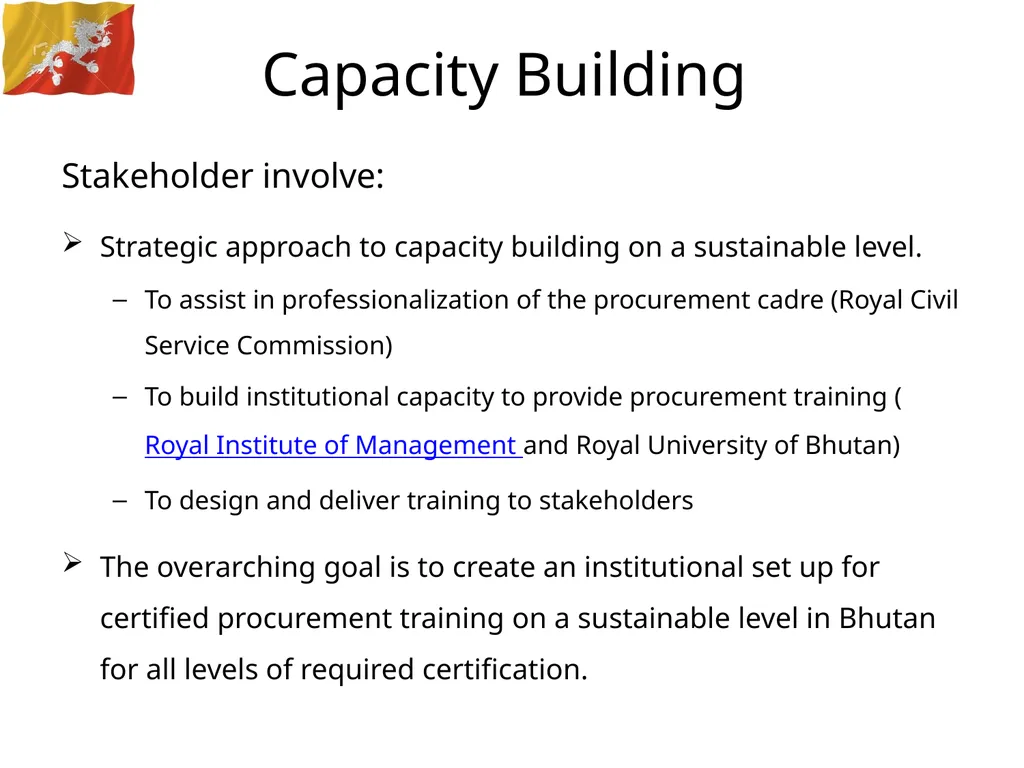 Capacity Building

Stakeholder involve:

➢ Strategic approach to capacity building on a sustainable level.

- To assist in professionalization of the procurement cadre (Royal Civil Service Commission)

- To build institutional capacity to provide procurement training ( Royal Institute of Management and Royal University of Bhutan)

- To design and deliver training to stakeholders

➢ The overarching goal is to create an institutional set up for certified procurement training on a sustainable level in Bhutan for all levels of required certification.